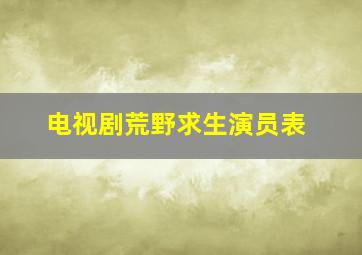 电视剧荒野求生演员表